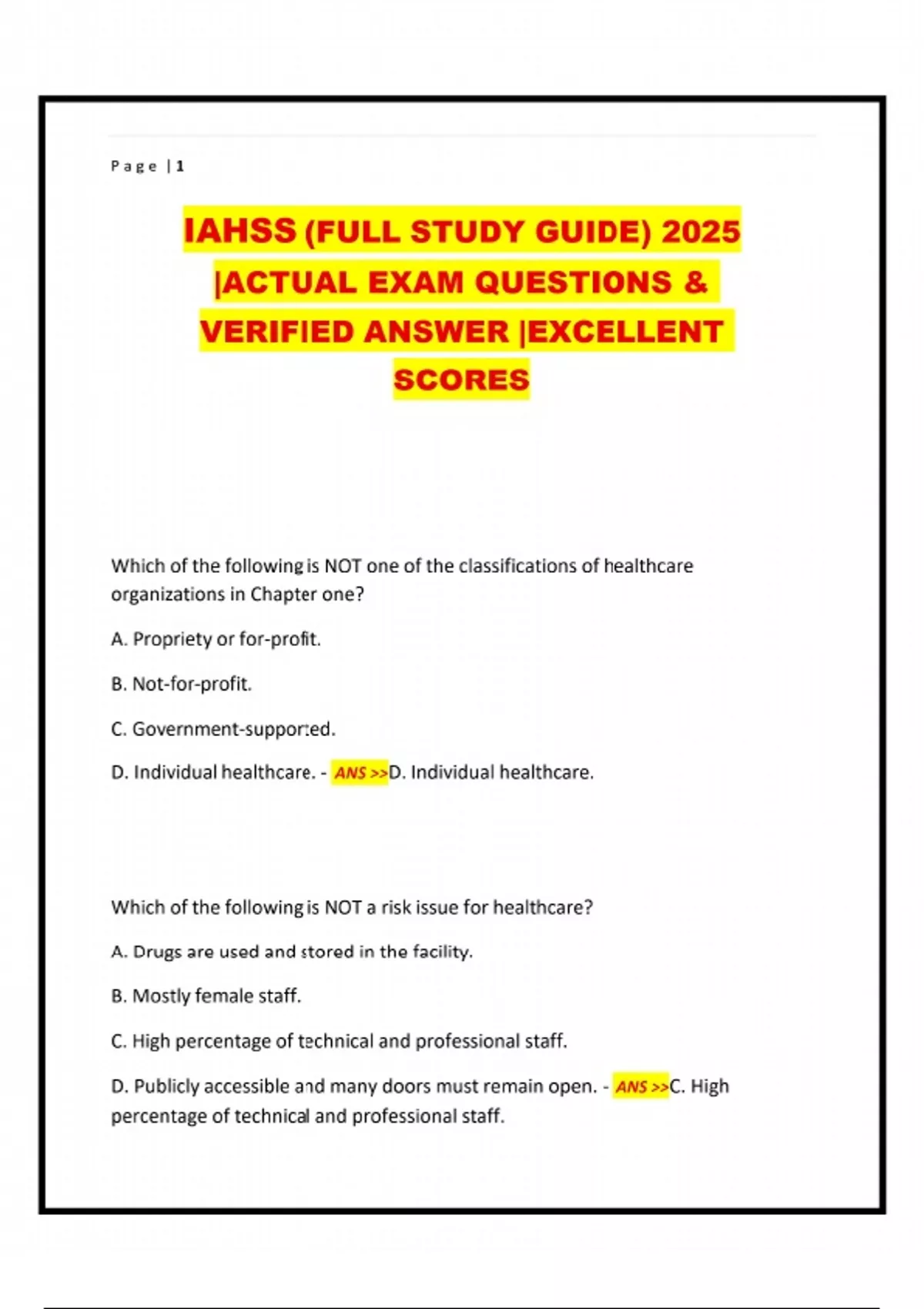 Page | 1

IAHSS (FULL STUDY GUIDE) 2025 |ACTUAL EXAM QUESTIONS & VERIFIED ANSWER |EXCELLENT SCORES

Which of the following is NOT one of the classifications of healthcare organizations in Chapter one?

A. Propriety or for-profit.

B. Not-for-profit.

C. Government-supported.

D. Individual healthcare. - ANS >>D. Individual healthcare.

Which of the following is NOT a risk issue for healthcare?

A. Drugs are used and stored in the facility.

B. Mostly female staff.

C. High percentage of technical and professional staff.

D. Publicly accessible and many doors must remain open. - ANS >>C. High percentage of technical and professional staff.